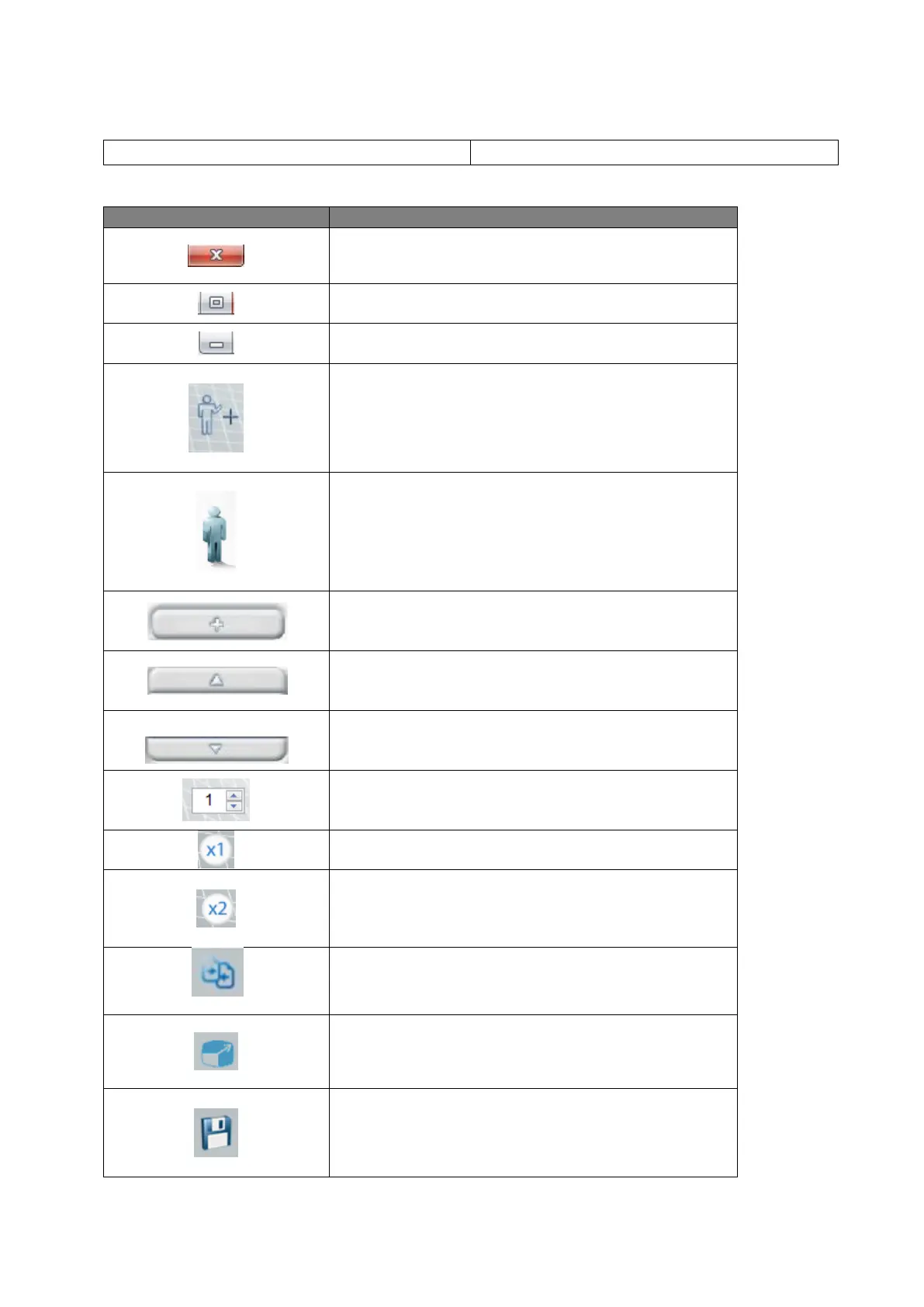 1
x1
x2